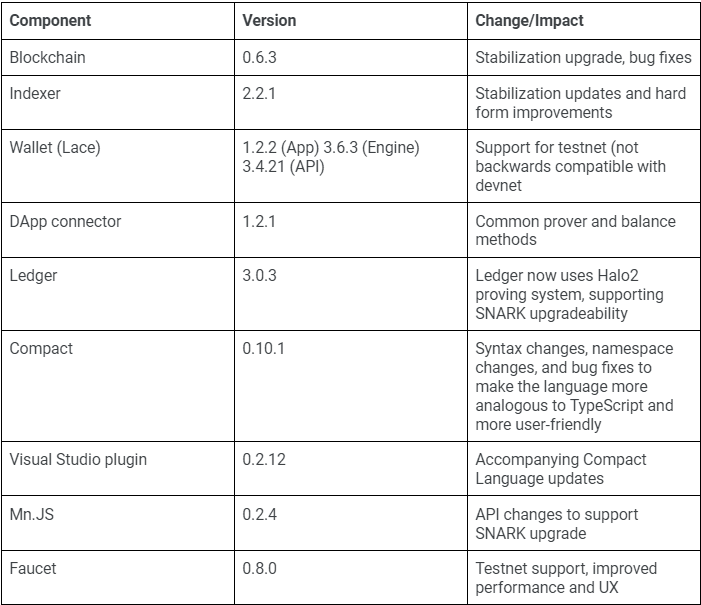 | Component | Version | Change/Impact |
|---|---|---|
| Blockchain | 0.6.3 | Stabilization upgrade, bug fixes |
| Indexer | 2.2.1 | Stabilization updates and hard form improvements |
| Wallet (Lace) | 1.2.2 (App) 3.6.3 (Engine) 3.4.21 (API) | Support for testnet (not backwards compatible with devnet |
| DApp connector | 1.2.1 | Common prover and balance methods |
| Ledger | 3.0.3 | Ledger now uses Halo2 proving system, supporting SNARK upgradeability |
| Compact | 0.10.1 | Syntax changes, namespace changes, and bug fixes to make the language more analogous to TypeScript and more user-friendly |
| Visual Studio plugin | 0.2.12 | Accompanying Compact Language updates |
| Mn.JS | 0.2.4 | API changes to support SNARK upgrade |
| Faucet | 0.8.0 | Testnet support, improved performance and UX |